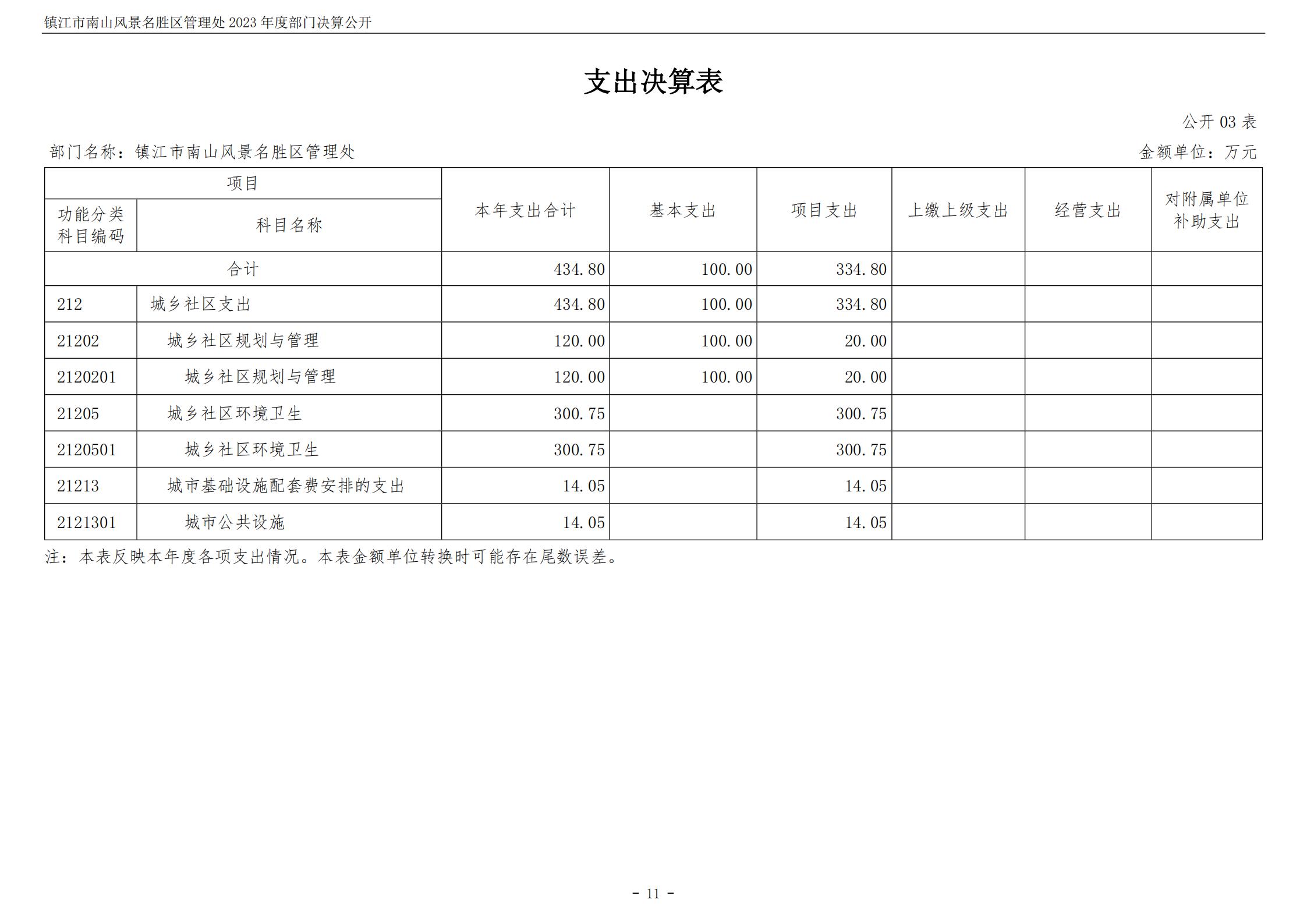 镇江市南山风景名胜区管理处 2023 年度部门决算公开

支出决算表

公开 03 表

部门名称：镇江市南山风景名胜区管理处

金额单位：万元

| 项目 | | 本年支出合计 | 基本支出 | 项目支出 | 上缴上级支出 | 经营支出 | 对附属单位补助支出 |
|---|---|---|---|---|---|---|---|
| 功能分类科目编码 | 科目名称 | | | | | | |
| 合计 | | 434.80 | 100.00 | 334.80 | | | |
| 212 | 城乡社区支出 | 434.80 | 100.00 | 334.80 | | | |
| 21202 | 城乡社区规划与管理 | 120.00 | 100.00 | 20.00 | | | |
| 2120201 | 城乡社区规划与管理 | 120.00 | 100.00 | 20.00 | | | |
| 21205 | 城乡社区环境卫生 | 300.75 | | 300.75 | | | |
| 2120501 | 城乡社区环境卫生 | 300.75 | | 300.75 | | | |
| 21213 | 城市基础设施配套费安排的支出 | 14.05 | | 14.05 | | | |
| 2121301 | 城市公共设施 | 14.05 | | 14.05 | | | |

注：本表反映本年度各项支出情况。本表金额单位转换时可能存在尾数误差。

- 11 -